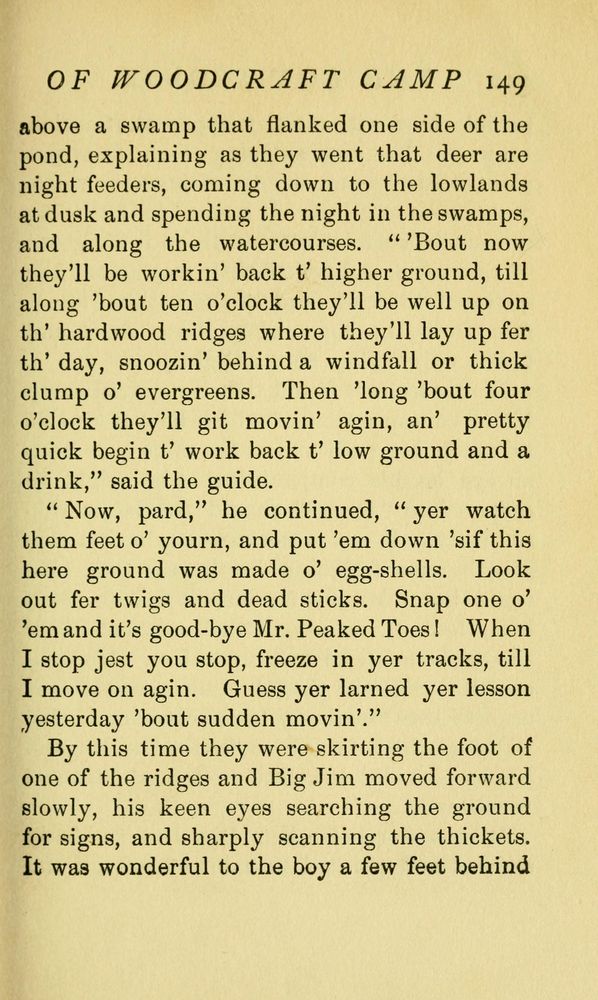 OF WOODCRAFT CAMP 149

above a swamp that flanked one side of the pond, explaining as they went that deer are night feeders, coming down to the lowlands at dusk and spending the night in the swamps, and along the watercourses. "'Bout now they'll be workin' back t' higher ground, till along 'bout ten o'clock they'll be well up on th' hardwood ridges where they'll lay up fer th' day, snoozin' behind a windfall or thick clump o' evergreens. Then 'long 'bout four o'clock they'll git movin' agin, an' pretty quick begin t' work back t' low ground and a drink," said the guide.

"Now, pard," he continued, "yer watch them feet o' yourn, and put 'em down 'sif this here ground was made o' egg-shells. Look out fer twigs and dead sticks. Snap one o' 'em and it's good-bye Mr. Peaked Toes! When I stop jest you stop, freeze in yer tracks, till I move on agin. Guess yer larned yer lesson yesterday 'bout sudden movin'."

By this time they were skirting the foot of one of the ridges and Big Jim moved forward slowly, his keen eyes searching the ground for signs, and sharply scanning the thickets. It was wonderful to the boy a few feet behind